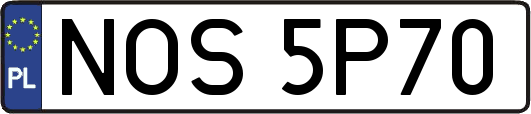 PL

NOS 5P70